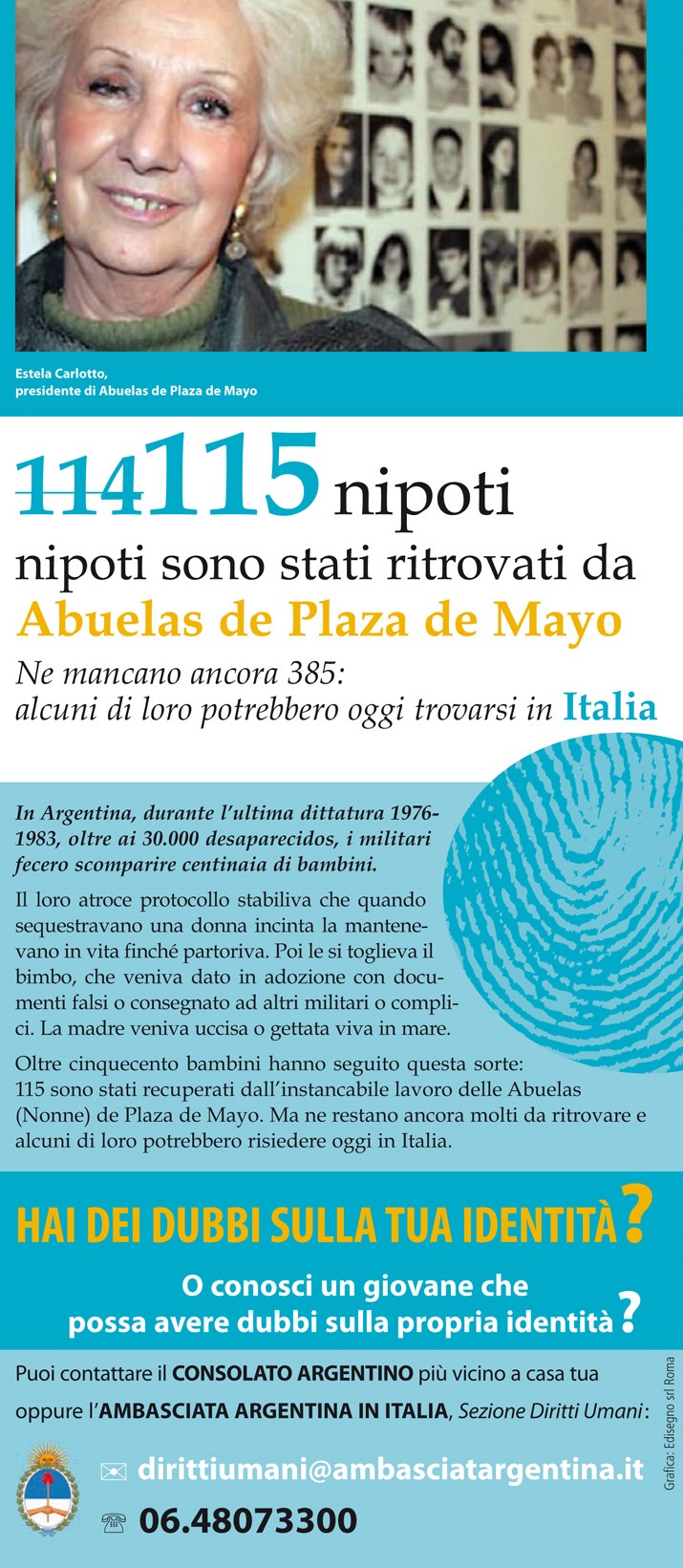 Estela Carlotto,
presidente di Abuelas de Plaza de Mayo

~~114~~115 nipoti

nipoti sono stati ritrovati da
Abuelas de Plaza de Mayo

Ne mancano ancora 385:
alcuni di loro potrebbero oggi trovarsi in Italia

In Argentina, durante l'ultima dittatura 1976-1983, oltre ai 30.000 desaparecidos, i militari fecero scomparire centinaia di bambini.

Il loro atroce protocollo stabiliva che quando sequestravano una donna incinta la mantenevano in vita finché partoriva. Poi le si toglieva il bimbo, che veniva dato in adozione con documenti falsi o consegnato ad altri militari o complici. La madre veniva uccisa o gettata viva in mare.

Oltre cinquecento bambini hanno seguito questa sorte: 115 sono stati recuperati dall'instancabile lavoro delle Abuelas (Nonne) de Plaza de Mayo. Ma ne restano ancora molti da ritrovare e alcuni di loro potrebbero risiedere oggi in Italia.

HAI DEI DUBBI SULLA TUA IDENTITÀ?

O conosci un giovane che possa avere dubbi sulla propria identità?

Puoi contattare il CONSOLATO ARGENTINO più vicino a casa tua oppure l'AMBASCIATA ARGENTINA IN ITALIA, Sezione Diritti Umani:

dirittiumani@ambasciatargentina.it

06.48073300

Grafica: Edisegno srl Roma